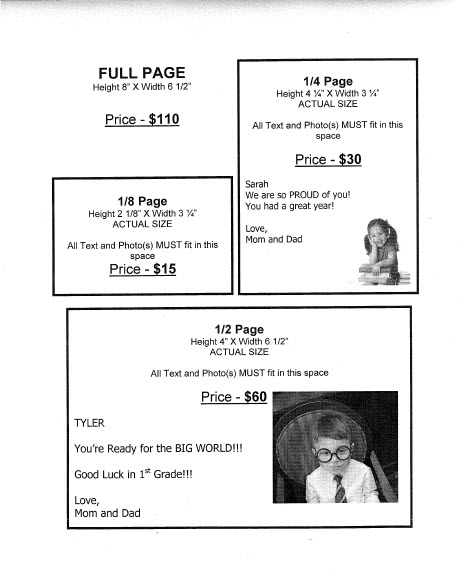 FULL PAGE
Height 8" X Width 6 1/2"

Price - $110

1/4 Page
Height 4 ¼" X Width 3 ¼"
ACTUAL SIZE

All Text and Photo(s) MUST fit in this space

Price - $30

Sarah
We are so PROUD of you!
You had a great year!

Love,
Mom and Dad

1/8 Page
Height 2 1/8" X Width 3 ¼"
ACTUAL SIZE

All Text and Photo(s) MUST fit in this space

Price - $15

1/2 Page
Height 4" X Width 6 1/2"
ACTUAL SIZE

All Text and Photo(s) MUST fit in this space

Price - $60

TYLER

You're Ready for the BIG WORLD!!!

Good Luck in 1$^{st}$ Grade!!!

Love,
Mom and Dad